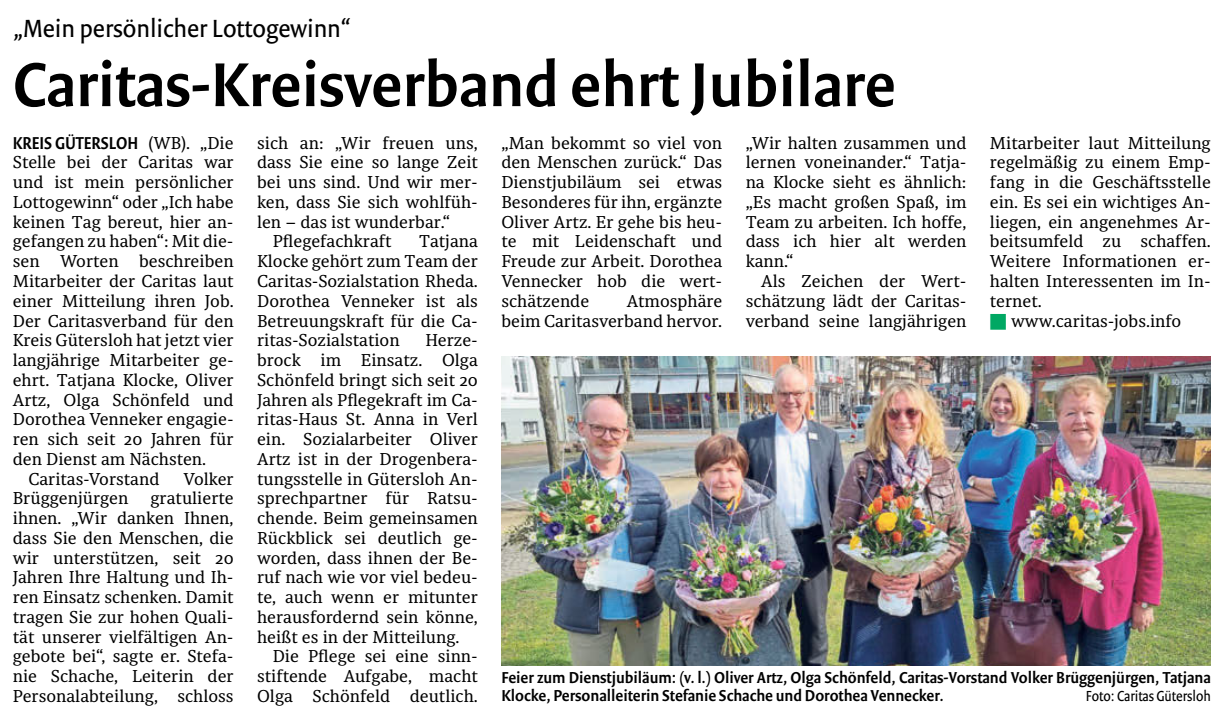 „Mein persönlicher Lottogewinn“

Caritas-Kreisverband ehrt Jubilare

KREIS GÜTERSLOH (WB). „Die Stelle bei der Caritas war und ist mein persönlicher Lottogewinn“ oder „Ich habe keinen Tag bereut, hier angefangen zu haben“: Mit diesen Worten beschreiben Mitarbeiter der Caritas laut einer Mitteilung ihren Job. Der Caritasverband für den Kreis Gütersloh hat jetzt vier langjährige Mitarbeiter geehrt. Tatjana Klocke, Oliver Artz, Olga Schönfeld und Dorothea Venneker engagieren sich seit 20 Jahren für den Dienst am Nächsten.

Caritas-Vorstand Volker Brüggenjürgen gratulierte ihnen. „Wir danken Ihnen, dass Sie den Menschen, die wir unterstützen, seit 20 Jahren Ihre Haltung und Ihren Einsatz schenken. Damit tragen Sie zur hohen Qualität unserer vielfältigen Angebote bei“, sagte er. Stefanie Schache, Leiterin der Personalabteilung, schloss sich an: „Wir freuen uns, dass Sie eine so lange Zeit bei uns sind. Und wir merken, dass Sie sich wohlfühlen – das ist wunderbar.“

Pflegefachkraft Tatjana Klocke gehört zum Team der Caritas-Sozialstation Rheda. Dorothea Venneker ist als Betreuungskraft für die Caritas-Sozialstation Herzebrock im Einsatz. Olga Schönfeld bringt sich seit 20 Jahren als Pflegekraft im Caritas-Haus St. Anna in Verl ein. Sozialarbeiter Oliver Artz ist in der Drogenberatungsstelle in Gütersloh Ansprechpartner für Ratsuchende. Beim gemeinsamen Rückblick sei deutlich geworden, dass ihnen der Beruf nach wie vor viel bedeute, auch wenn er mitunter herausfordernd sein könne, heißt es in der Mitteilung.

Die Pflege sei eine sinnstiftende Aufgabe, macht Olga Schönfeld deutlich. „Man bekommt so viel von den Menschen zurück.“ Das Dienstjubiläum sei etwas Besonderes für ihn, ergänzte Oliver Artz. Er gehe bis heute mit Leidenschaft und Freude zur Arbeit. Dorothea Vennecker hob die wertschätzende Atmosphäre beim Caritasverband hervor. „Wir halten zusammen und lernen voneinander.“ Tatjana Klocke sieht es ähnlich: „Es macht großen Spaß, im Team zu arbeiten. Ich hoffe, dass ich hier alt werden kann.“

Als Zeichen der Wertschätzung lädt der Caritasverband seine langjährigen Mitarbeiter laut Mitteilung regelmäßig zu einem Empfang in die Geschäftsstelle ein. Es sei ein wichtiges Anliegen, ein angenehmes Arbeitsumfeld zu schaffen. Weitere Informationen erhalten Interessenten im Internet.
www.caritas-jobs.info

Feier zum Dienstjubiläum: (v. l.) Oliver Artz, Olga Schönfeld, Caritas-Vorstand Volker Brüggenjürgen, Tatjana Klocke, Personalleiterin Stefanie Schache und Dorothea Vennecker. Foto: Caritas Gütersloh